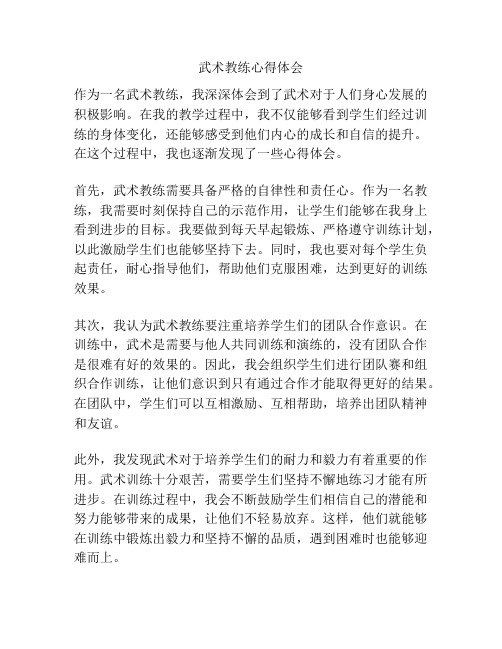 武术教练心得体会

作为一名武术教练，我深深体会到了武术对于人们身心发展的积极影响。在我的教学过程中，我不仅能够看到学生们经过训练的身体变化，还能够感受到他们内心的成长和自信的提升。在这个过程中，我也逐渐发现了一些心得体会。

首先，武术教练需要具备严格的自律性和责任心。作为一名教练，我需要时刻保持自己的示范作用，让学生们能够在我身上看到进步的目标。我要做到每天早起锻炼、严格遵守训练计划，以此激励学生们也能够坚持下去。同时，我也要对每个学生负起责任，耐心指导他们，帮助他们克服困难，达到更好的训练效果。

其次，我认为武术教练要注重培养学生们的团队合作意识。在训练中，武术是需要与他人共同训练和演练的，没有团队合作是很难有好的效果的。因此，我会组织学生们进行团队赛和组织合作训练，让他们意识到只有通过合作才能取得更好的结果。在团队中，学生们可以互相激励、互相帮助，培养出团队精神和友谊。

此外，我发现武术对于培养学生们的耐力和毅力有着重要的作用。武术训练十分艰苦，需要学生们坚持不懈地练习才能有所进步。在训练过程中，我会不断鼓励学生们相信自己的潜能和努力能够带来的成果，让他们不轻易放弃。这样，他们就能够在训练中锻炼出毅力和坚持不懈的品质，遇到困难时也能够迎难而上。